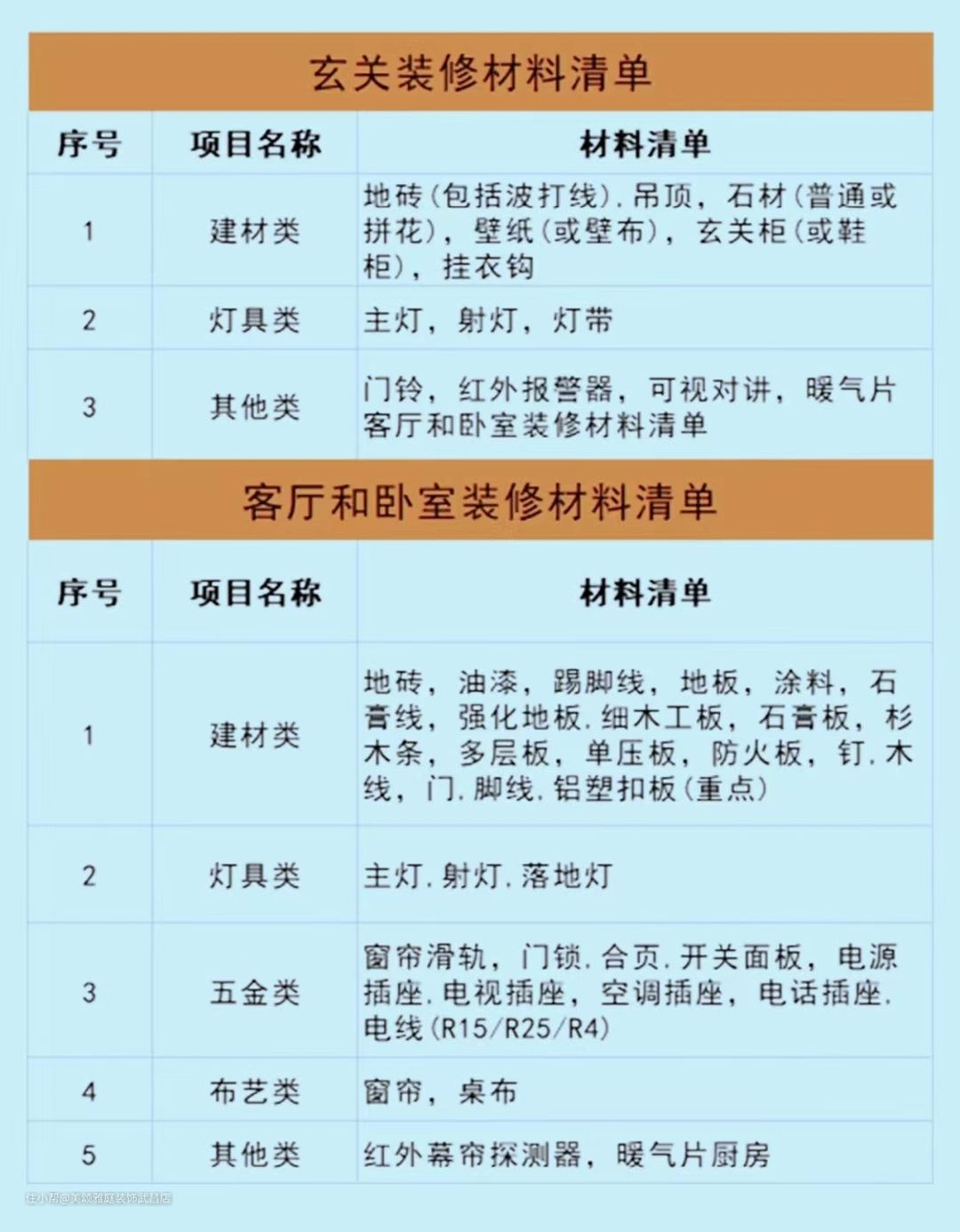 玄关装修材料清单

| 序号 | 项目名称 | 材料清单 |
|---|---|---|
| 1 | 建材类 | 地砖(包括波打线).吊顶，石材(普通或拼花)，壁纸(或壁布)，玄关柜(或鞋柜)，挂衣钩 |
| 2 | 灯具类 | 主灯，射灯，灯带 |
| 3 | 其他类 | 门铃，红外报警器，可视对讲，暖气片客厅和卧室装修材料清单 |

客厅和卧室装修材料清单

| 序号 | 项目名称 | 材料清单 |
|---|---|---|
| 1 | 建材类 | 地砖，油漆，踢脚线，地板，涂料，石膏线，强化地板.细木工板，石膏板，杉木条，多层板，单压板，防火板，钉.木线，门.脚线.铝塑扣板(重点) |
| 2 | 灯具类 | 主灯.射灯.落地灯 |
| 3 | 五金类 | 窗帘滑轨，门锁.合页.开关面板，电源插座.电视插座，空调插座，电话插座.电线(R15/R25/R4) |
| 4 | 布艺类 | 窗帘，桌布 |
| 5 | 其他类 | 红外幕帘探测器，暖气片厨房 |

住小帮@美颂雅庭装饰武昌店